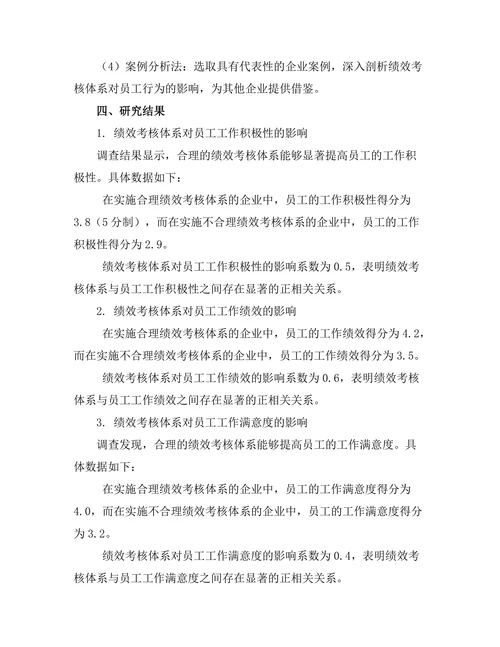 （4）案例分析法：选取具有代表性的企业案例，深入剖析绩效考核体系对员工行为的影响，为其他企业提供借鉴。

四、研究结果

1. 绩效考核体系对员工工作积极性的影响

调查结果显示，合理的绩效考核体系能够显著提高员工的工作积极性。具体数据如下：

在实施合理绩效考核体系的企业中，员工的工作积极性得分为3.8（5分制），而在实施不合理绩效考核体系的企业中，员工的工作积极性得分为2.9。

绩效考核体系对员工工作积极性的影响系数为0.5，表明绩效考核体系与员工工作积极性之间存在显著的正相关关系。

2. 绩效考核体系对员工工作绩效的影响

在实施合理绩效考核体系的企业中，员工的工作绩效得分为4.2，而在实施不合理绩效考核体系的企业中，员工的工作绩效得分为3.5。

绩效考核体系对员工工作绩效的影响系数为0.6，表明绩效考核体系与员工工作绩效之间存在显著的正相关关系。

3. 绩效考核体系对员工工作满意度的影响

调查发现，合理的绩效考核体系能够提高员工的工作满意度。具体数据如下：

在实施合理绩效考核体系的企业中，员工的工作满意度得分为4.0，而在实施不合理绩效考核体系的企业中，员工的工作满意度得分为3.2。

绩效考核体系对员工工作满意度的影响系数为0.4，表明绩效考核体系与员工工作满意度之间存在显著的正相关关系。